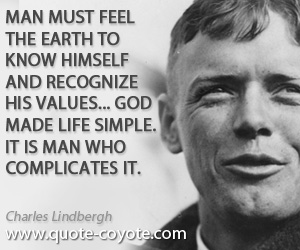 MAN MUST FEEL THE EARTH TO KNOW HIMSELF AND RECOGNIZE HIS VALUES... GOD MADE LIFE SIMPLE. IT IS MAN WHO COMPLICATES IT.

Charles Lindbergh

www.quote-coyote.com